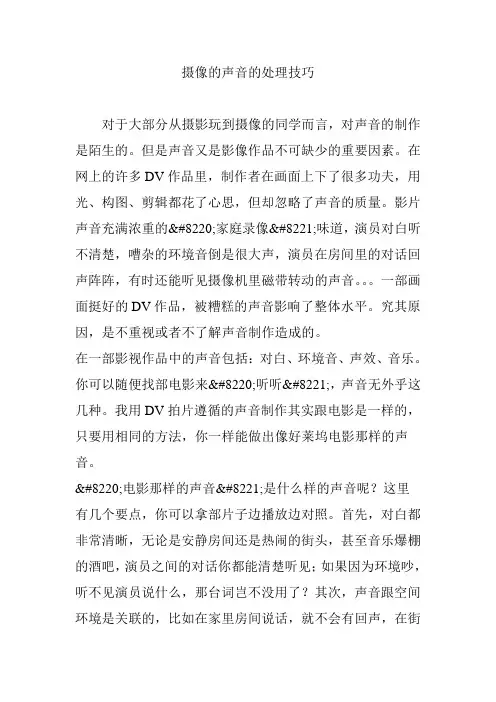 摄像的声音的处理技巧

对于大部分从摄影玩到摄像的同学而言，对声音的制作是陌生的。但是声音又是影像作品不可缺少的重要因素。在网上的许多DV作品里，制作者在画面上下了很多功夫，用光、构图、剪辑都花了心思，但却忽略了声音的质量。影片声音充满浓重的&#8220;家庭录像&#8221;味道，演员对白听不清楚，嘈杂的环境音倒是很大声，演员在房间里的对话回声阵阵，有时还能听见摄像机里磁带转动的声音。。。一部画面挺好的DV作品，被糟糕的声音影响了整体水平。究其原因，是不重视或者不了解声音制作造成的。

在一部影视作品中的声音包括：对白、环境音、声效、音乐。你可以随便找部电影来&#8220;听听&#8221;，声音无外乎这几种。我用DV拍片遵循的声音制作其实跟电影是一样的，只要用相同的方法，你一样能做出像好莱坞电影那样的声音。

&#8220;电影那样的声音&#8221;是什么样的声音呢？这里有几个要点，你可以拿部片子边播放边对照。首先，对白都非常清晰，无论是安静房间还是热闹的街头，甚至音乐爆棚的酒吧，演员之间的对话你都能清楚听见；如果因为环境吵，听不见演员说什么，那台词岂不没用了？其次，声音跟空间环境是关联的，比如在家里房间说话，就不会有回声，在街